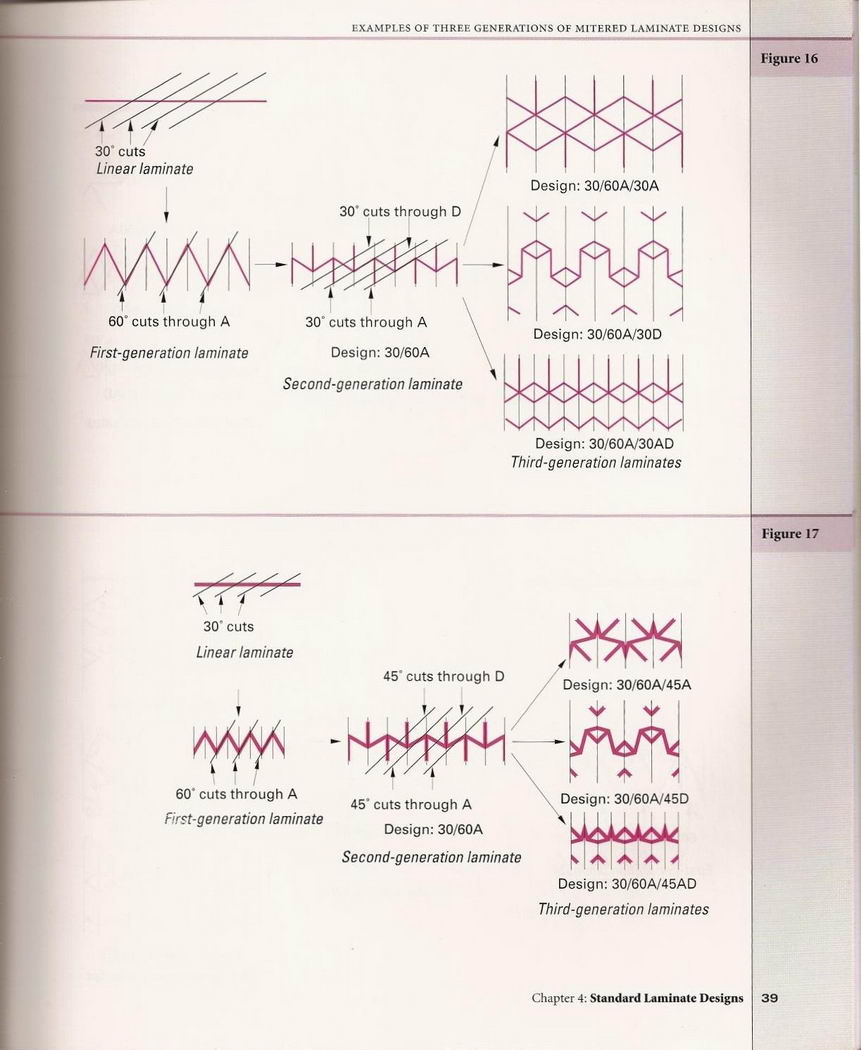 EXAMPLES OF THREE GENERATIONS OF MITERED LAMINATE DESIGNS

Figure 16

30° cuts
Linear laminate

60° cuts through A
First-generation laminate

30° cuts through D
30° cuts through A
Design: 30/60A
Second-generation laminate

Design: 30/60A/30A

Design: 30/60A/30D

Design: 30/60A/30AD
Third-generation laminates

Figure 17

30° cuts
Linear laminate

60° cuts through A
First-generation laminate

45° cuts through D
45° cuts through A
Design: 30/60A
Second-generation laminate

Design: 30/60A/45A

Design: 30/60A/45D

Design: 30/60A/45AD
Third-generation laminates

Chapter 4: Standard Laminate Designs 39